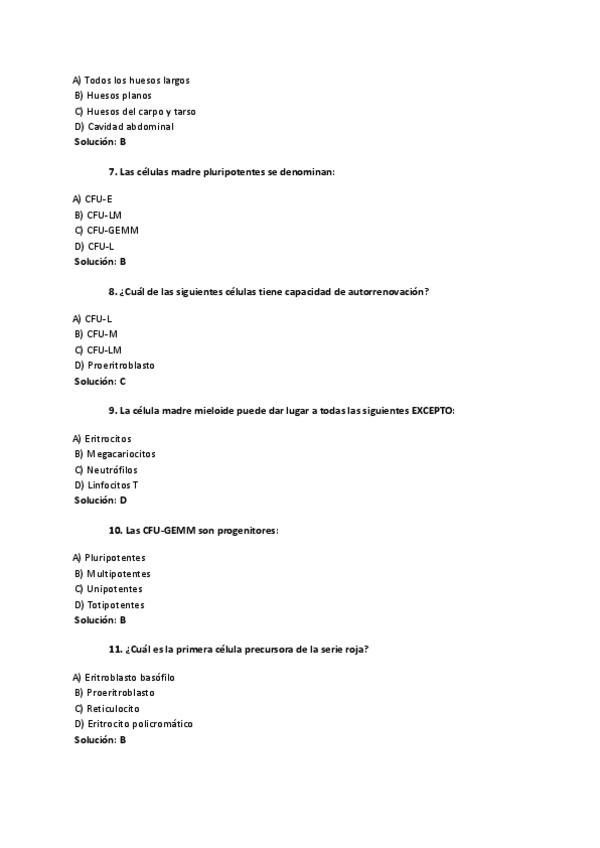 A) Todos los huesos largos
B) Huesos planos
C) Huesos del carpo y tarso
D) Cavidad abdominal
Solución: B

7. Las células madre pluripotentes se denominan:

A) CFU-E
B) CFU-LM
C) CFU-GEMM
D) CFU-L
Solución: B

8. ¿Cuál de las siguientes células tiene capacidad de autorrenovación?

A) CFU-L
B) CFU-M
C) CFU-LM
D) Proeritroblasto
Solución: C

9. La célula madre mieloide puede dar lugar a todas las siguientes EXCEPTO:

A) Eritrocitos
B) Megacariocitos
C) Neutrófilos
D) Linfocitos T
Solución: D

10. Las CFU-GEMM son progenitores:

A) Pluripotentes
B) Multipotentes
C) Unipotentes
D) Totipotentes
Solución: B

11. ¿Cuál es la primera célula precursora de la serie roja?

A) Eritroblasto basófilo
B) Proeritroblasto
C) Reticulocito
D) Eritrocito policromático
Solución: B